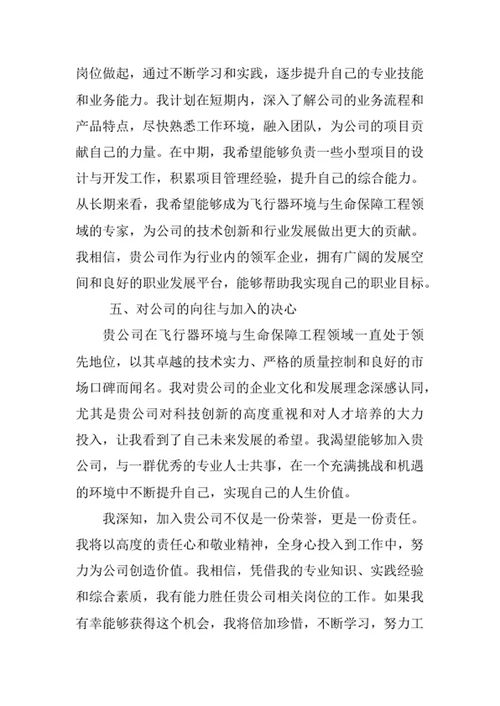 岗位做起，通过不断学习和实践，逐步提升自己的专业技能和业务能力。我计划在短期内，深入了解公司的业务流程和产品特点，尽快熟悉工作环境，融入团队，为公司的项目贡献自己的力量。在中期，我希望能够负责一些小型项目的设计与开发工作，积累项目管理经验，提升自己的综合能力。从长期来看，我希望能够成为飞行器环境与生命保障工程领域的专家，为公司的技术创新和行业发展做出更大的贡献。我相信，贵公司作为行业内的领军企业，拥有广阔的发展空间和良好的职业发展平台，能够帮助我实现自己的职业目标。

五、对公司的向往与加入的决心

贵公司在飞行器环境与生命保障工程领域一直处于领先地位，以其卓越的技术实力、严格的质量控制和良好的市场口碑而闻名。我对贵公司的企业文化和发展理念深感认同，尤其是贵公司对科技创新的高度重视和对人才培养的大力投入，让我看到了自己未来发展的希望。我渴望能够加入贵公司，与一群优秀的专业人士共事，在一个充满挑战和机遇的环境中不断提升自己，实现自己的人生价值。

我深知，加入贵公司不仅是一份荣誉，更是一份责任。我将以高度的责任心和敬业精神，全身心投入到工作中，努力为公司创造价值。我相信，凭借我的专业知识、实践经验和综合素质，我有能力胜任贵公司相关岗位的工作。如果我有幸能够获得这个机会，我将倍加珍惜，不断学习，努力工